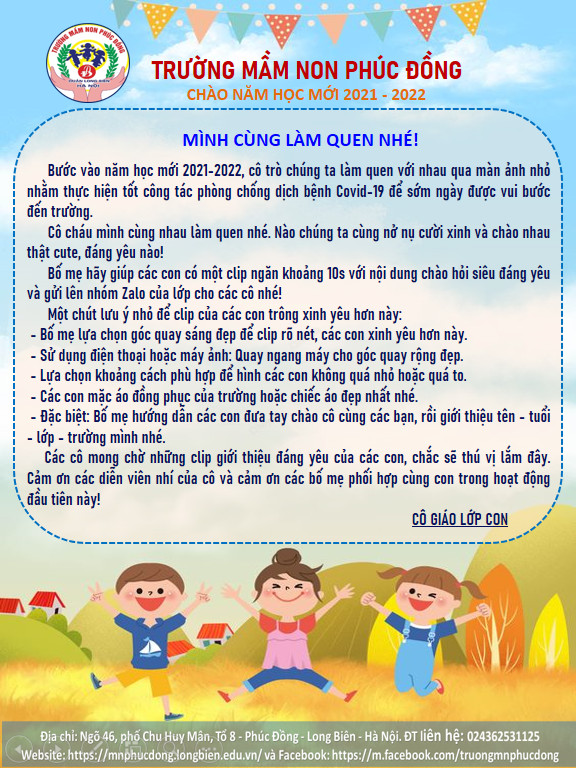 TRƯỜNG MẦM NON PHÚC ĐỒNG
QUẬN LONG BIÊN
HÀ NỘI

TRƯỜNG MẦM NON PHÚC ĐỒNG
CHÀO NĂM HỌC MỚI 2021 - 2022

MÌNH CÙNG LÀM QUEN NHÉ!

Bước vào năm học mới 2021-2022, cô trò chúng ta làm quen với nhau qua màn ảnh nhỏ nhằm thực hiện tốt công tác phòng chống dịch bệnh Covid-19 để sớm ngày được vui bước đến trường.

Cô cháu mình cùng nhau làm quen nhé. Nào chúng ta cùng nở nụ cười xinh và chào nhau thật cute, đáng yêu nào!

Bố mẹ hãy giúp các con có một clip ngắn khoảng 10s với nội dung chào hỏi siêu đáng yêu và gửi lên nhóm Zalo của lớp cho các cô nhé!

Một chút lưu ý nhỏ để clip của các con trông xinh yêu hơn này:
- Bố mẹ lựa chọn góc quay sáng đẹp để clip rõ nét, các con xinh yêu hơn này.
- Sử dụng điện thoại hoặc máy ảnh: Quay ngang máy cho góc quay rộng đẹp.
- Lựa chọn khoảng cách phù hợp để hình các con không quá nhỏ hoặc quá to.
- Các con mặc áo đồng phục của trường hoặc chiếc áo đẹp nhất nhé.
- Đặc biệt: Bố mẹ hướng dẫn các con đưa tay chào cô cùng các bạn, rồi giới thiệu tên - tuổi - lớp - trường mình nhé.

Các cô mong chờ những clip giới thiệu đáng yêu của các con, chắc sẽ thú vị lắm đây. Cảm ơn các diễn viên nhí của cô và cảm ơn các bố mẹ phối hợp cùng con trong hoạt động đầu tiên này!

CÔ GIÁO LỚP CON

Địa chỉ: Ngõ 46, phố Chu Huy Mân, Tổ 8 - Phúc Đồng - Long Biên - Hà Nội. ĐT liên hệ: 024362531125
Website: https://mnphucdong.longbien.edu.vn/ và Facebook: https://m.facebook.com/truongmnphucdong